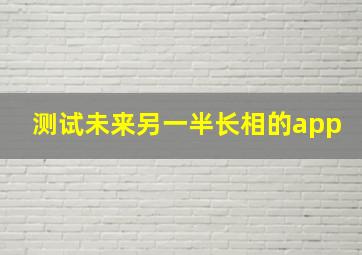 测试未来另一半长相的app